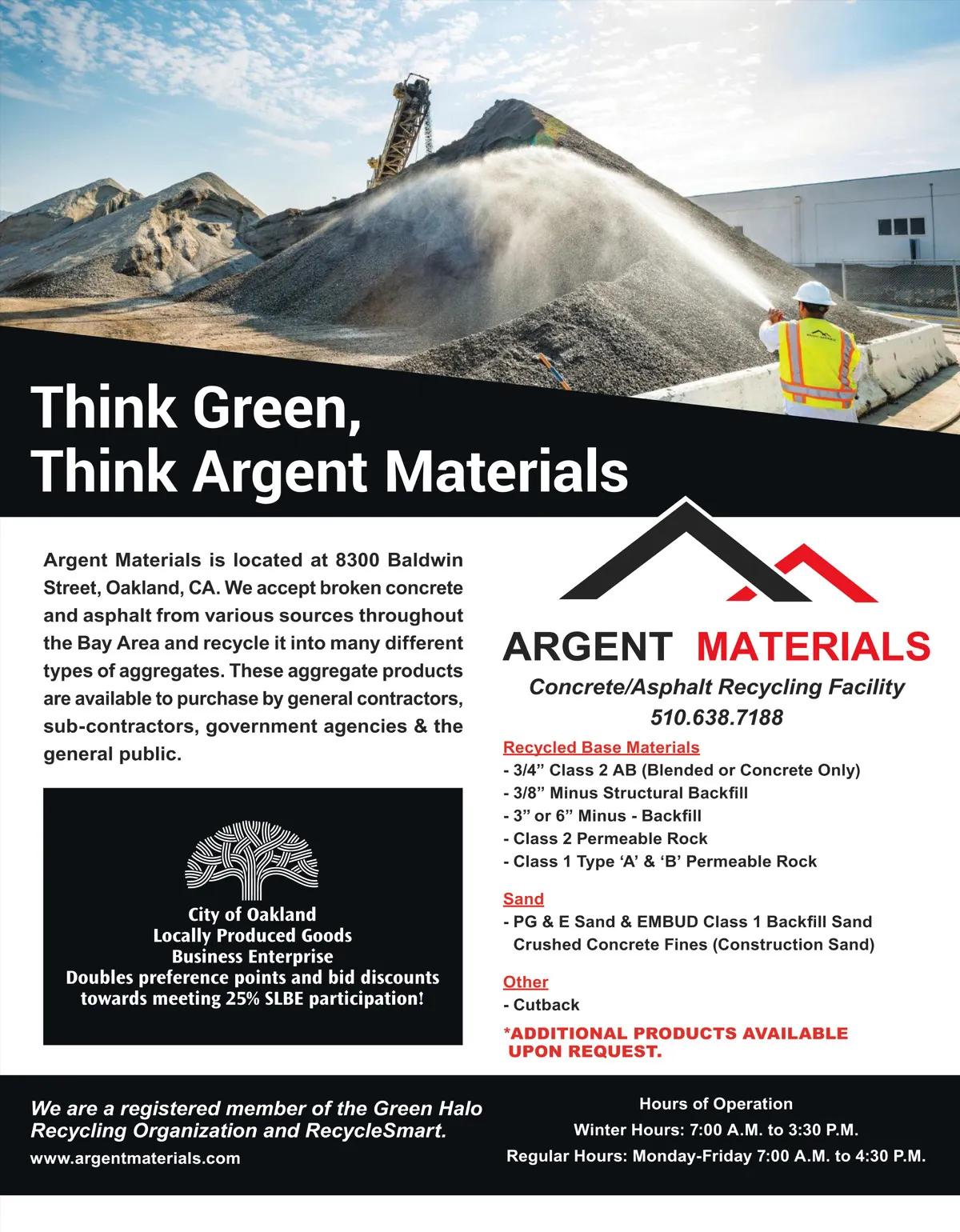 Think Green,
Think Argent Materials

Argent Materials is located at 8300 Baldwin Street, Oakland, CA. We accept broken concrete and asphalt from various sources throughout the Bay Area and recycle it into many different types of aggregates. These aggregate products are available to purchase by general contractors, sub-contractors, government agencies & the general public.

City of Oakland
Locally Produced Goods
Business Enterprise
Doubles preference points and bid discounts towards meeting 25% SLBE participation!

ARGENT MATERIALS
Concrete/Asphalt Recycling Facility
510.638.7188

Recycled Base Materials
- 3/4” Class 2 AB (Blended or Concrete Only)
- 3/8” Minus Structural Backfill
- 3” or 6” Minus - Backfill
- Class 2 Permeable Rock
- Class 1 Type ‘A’ & ‘B’ Permeable Rock

Sand
- PG & E Sand & EMBUD Class 1 Backfill Sand
Crushed Concrete Fines (Construction Sand)

Other
- Cutback

*ADDITIONAL PRODUCTS AVAILABLE UPON REQUEST.

We are a registered member of the Green Halo Recycling Organization and RecycleSmart.
www.argentmaterials.com

Hours of Operation
Winter Hours: 7:00 A.M. to 3:30 P.M.
Regular Hours: Monday-Friday 7:00 A.M. to 4:30 P.M.